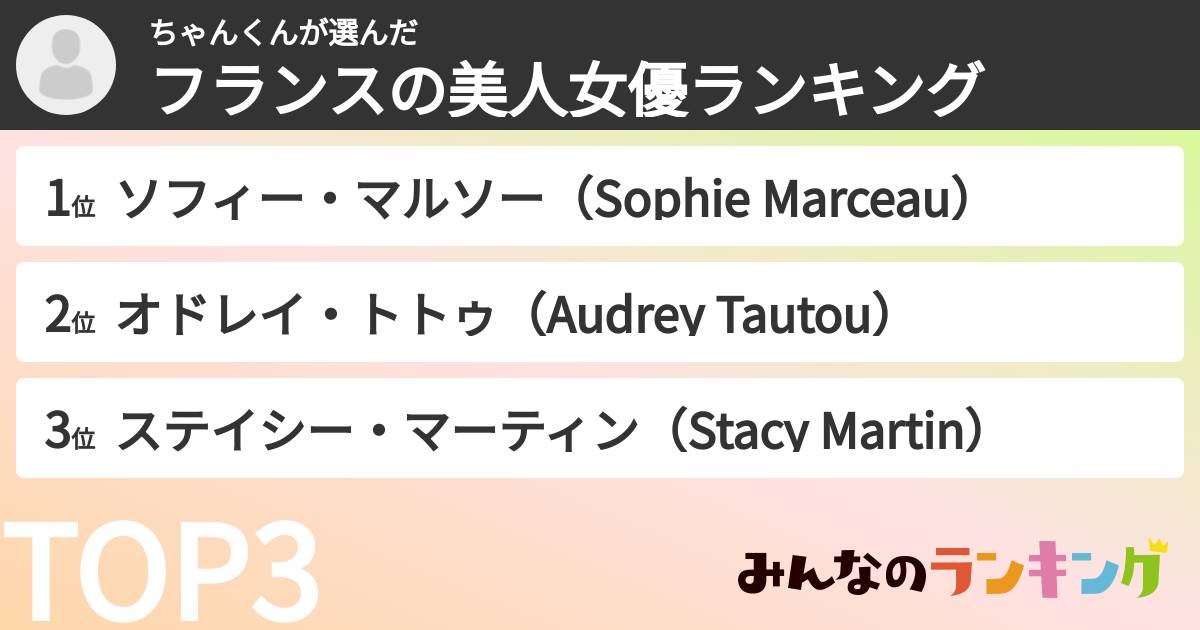 ちゃんくんが選んだ
フランスの美人女優ランキング

1位 ソフィー・マルソー（Sophie Marceau）

2位 オドレイ・トトゥ（Audrey Tautou）

3位 ステイシー・マーティン（Stacy Martin）

TOP3

みんなのランキング